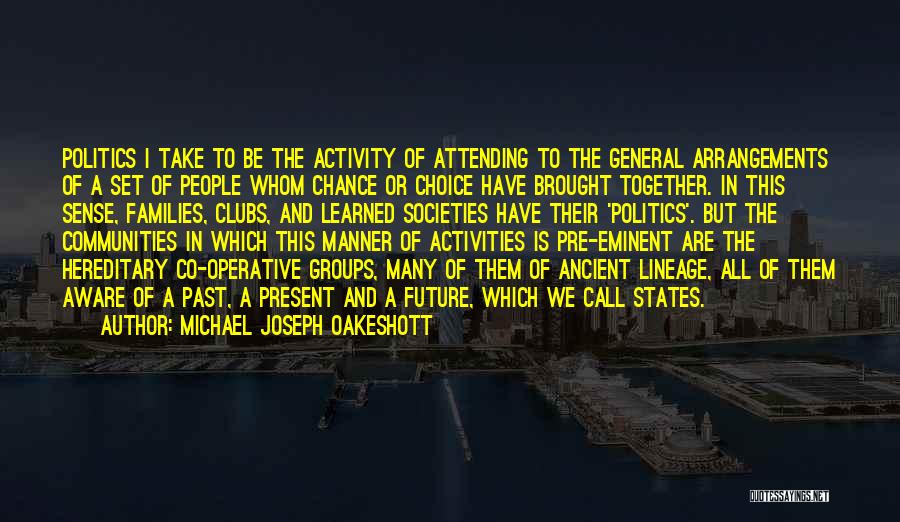 POLITICS I TAKE TO BE THE ACTIVITY OF ATTENDING TO THE GENERAL ARRANGEMENTS OF A SET OF PEOPLE WHOM CHANCE OR CHOICE HAVE BROUGHT TOGETHER. IN THIS SENSE, FAMILIES, CLUBS, AND LEARNED SOCIETIES HAVE THEIR 'POLITICS'. BUT THE COMMUNITIES IN WHICH THIS MANNER OF ACTIVITIES IS PRE-EMINENT ARE THE HEREDITARY CO-OPERATIVE GROUPS, MANY OF THEM OF ANCIENT LINEAGE, ALL OF THEM AWARE OF A PAST, A PRESENT AND A FUTURE, WHICH WE CALL STATES.
AUTHOR: MICHAEL JOSEPH OAKESHOTT

QUOTESSAYINGS.NET